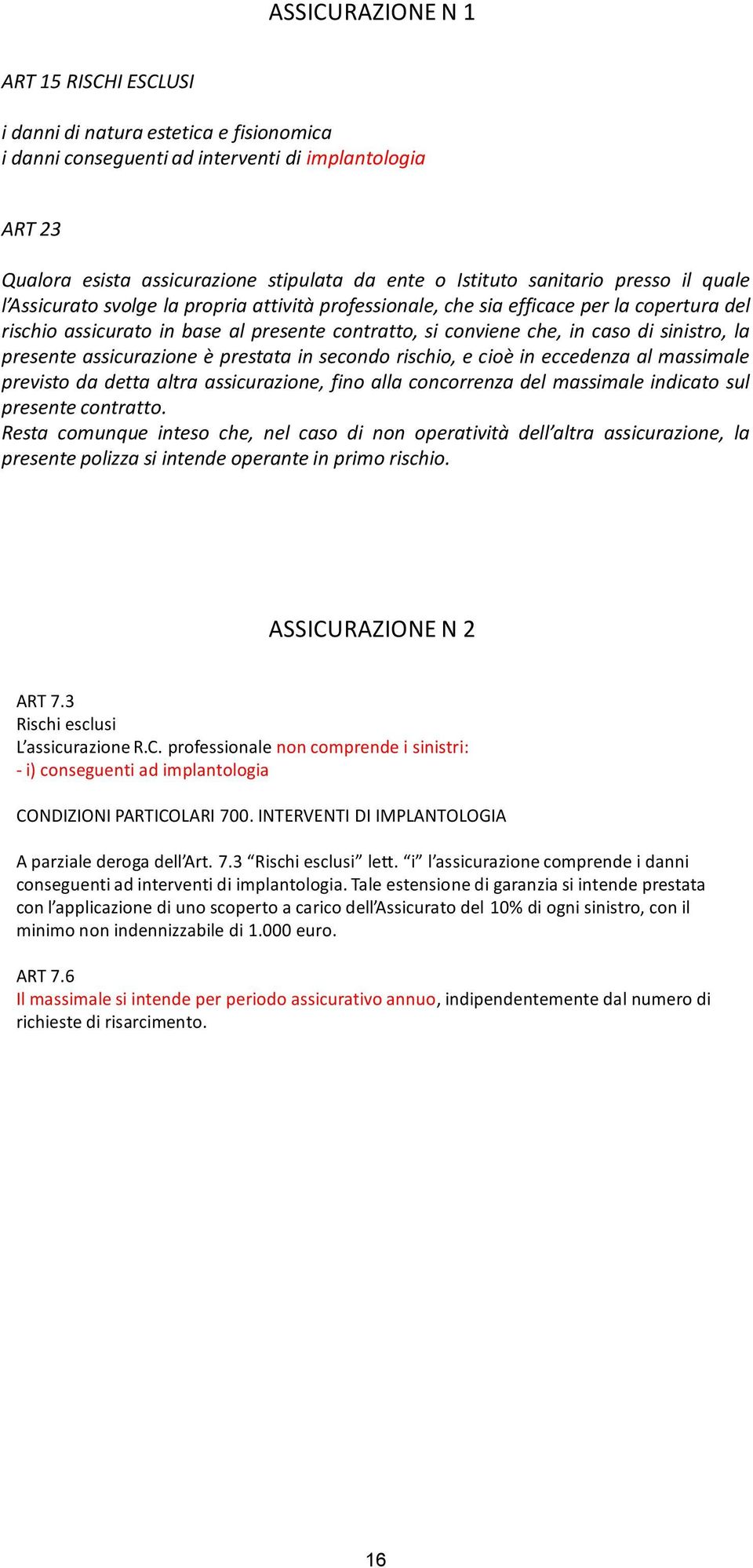 ASSICURAZIONE N 1

ART 15 RISCHI ESCLUSI

i danni di natura estetica e fisionomica
i danni conseguenti ad interventi di implantologia

ART 23

Qualora esista assicurazione stipulata da ente o Istituto sanitario presso il quale l'Assicurato svolge la propria attività professionale, che sia efficace per la copertura del rischio assicurato in base al presente contratto, si conviene che, in caso di sinistro, la presente assicurazione è prestata in secondo rischio, e cioè in eccedenza al massimale previsto da detta altra assicurazione, fino alla concorrenza del massimale indicato sul presente contratto.
Resta comunque inteso che, nel caso di non operatività dell'altra assicurazione, la presente polizza si intende operante in primo rischio.

ASSICURAZIONE N 2

ART 7.3
Rischi esclusi
L'assicurazione R.C. professionale non comprende i sinistri:
- i) conseguenti ad implantologia

CONDIZIONI PARTICOLARI 700. INTERVENTI DI IMPLANTOLOGIA

A parziale deroga dell'Art. 7.3 "Rischi esclusi" lett. "i" l'assicurazione comprende i danni conseguenti ad interventi di implantologia. Tale estensione di garanzia si intende prestata con l'applicazione di uno scoperto a carico dell'Assicurato del 10% di ogni sinistro, con il minimo non indennizzabile di 1.000 euro.

ART 7.6
Il massimale si intende per periodo assicurativo annuo, indipendentemente dal numero di richieste di risarcimento.

16